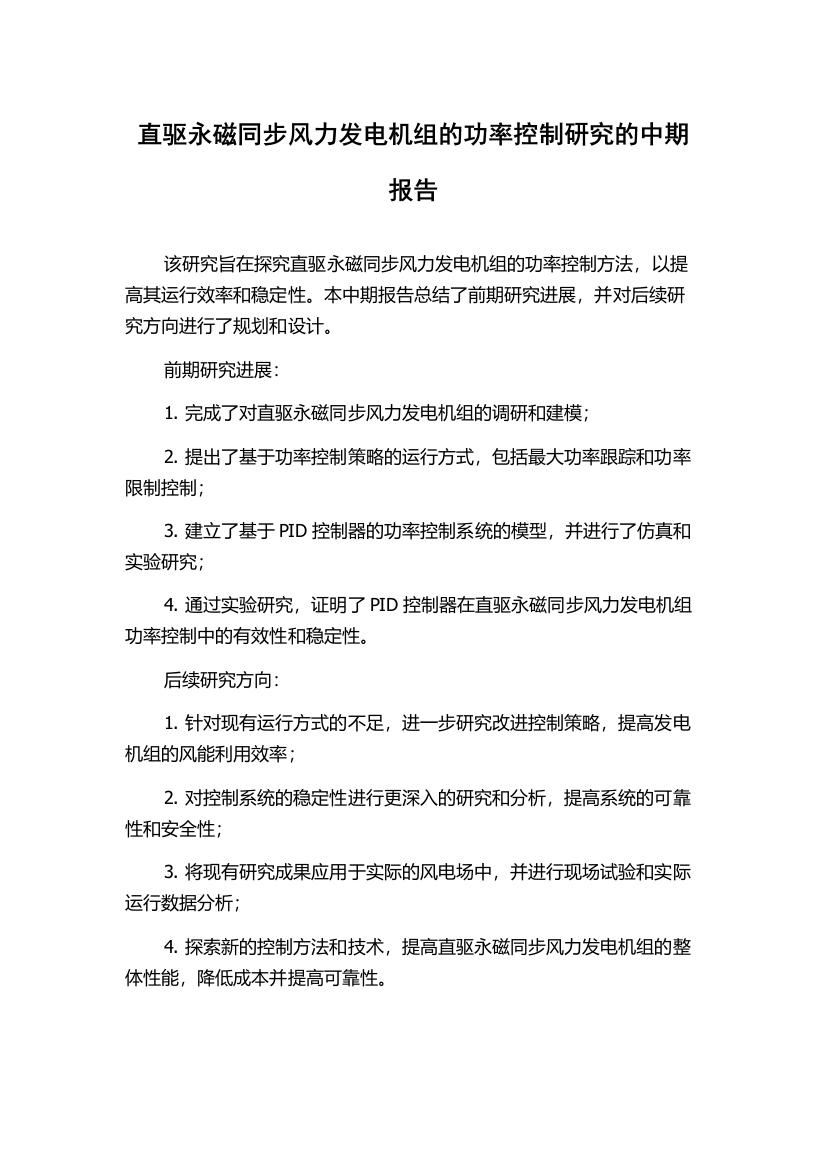 直驱永磁同步风力发电机组的功率控制研究的中期报告

该研究旨在探究直驱永磁同步风力发电机组的功率控制方法，以提高其运行效率和稳定性。本中期报告总结了前期研究进展，并对后续研究方向进行了规划和设计。

前期研究进展：

1. 完成了对直驱永磁同步风力发电机组的调研和建模；

2. 提出了基于功率控制策略的运行方式，包括最大功率跟踪和功率限制控制；

3. 建立了基于 PID 控制器的功率控制系统的模型，并进行了仿真和实验研究；

4. 通过实验研究，证明了 PID 控制器在直驱永磁同步风力发电机组功率控制中的有效性和稳定性。

后续研究方向：

1. 针对现有运行方式的不足，进一步研究改进控制策略，提高发电机组的风能利用效率；

2. 对控制系统的稳定性进行更深入的研究和分析，提高系统的可靠性和安全性；

3. 将现有研究成果应用于实际的风电场中，并进行现场试验和实际运行数据分析；

4. 探索新的控制方法和技术，提高直驱永磁同步风力发电机组的整体性能，降低成本并提高可靠性。